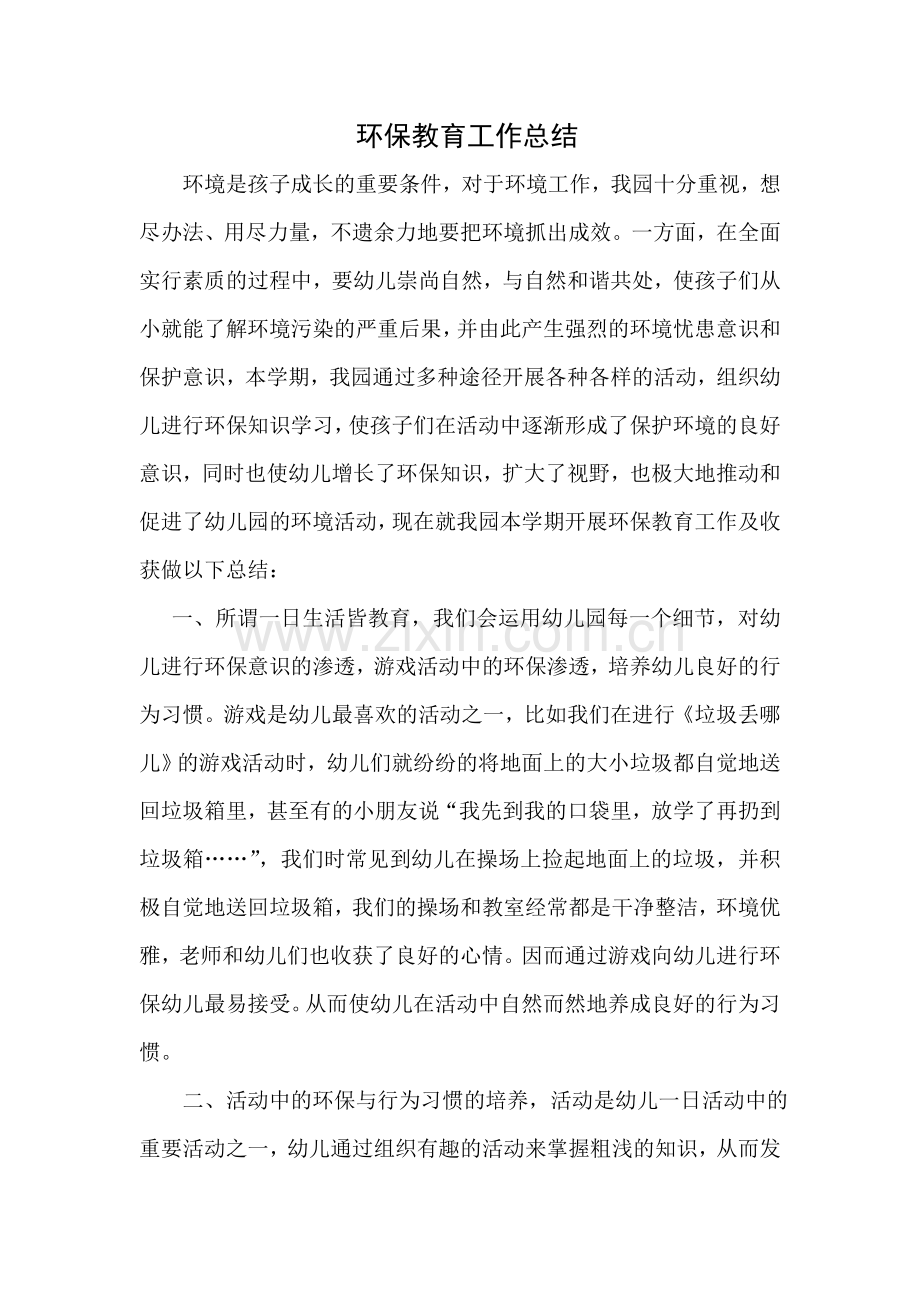 环保教育工作总结

环境是孩子成长的重要条件，对于环境工作，我园十分重视，想尽办法、用尽力量，不遗余力地要把环境抓出成效。一方面，在全面实行素质的过程中，要幼儿崇尚自然，与自然和谐共处，使孩子们从小就能了解环境污染的严重后果，并由此产生强烈的环境忧患意识和保护意识，本学期，我园通过多种途径开展各种各样的活动，组织幼儿进行环保知识学习，使孩子们在活动中逐渐形成了保护环境的良好意识，同时也使幼儿增长了环保知识，扩大了视野，也极大地推动和促进了幼儿园的环境活动，现在就我园本学期开展环保教育工作及收获做以下总结：

一、所谓一日生活皆教育，我们会运用幼儿园每一个细节，对幼儿进行环保意识的渗透，游戏活动中的环保渗透，培养幼儿良好的行为习惯。游戏是幼儿最喜欢的活动之一，比如我们在进行《垃圾丢哪儿》的游戏活动时，幼儿们就纷纷的将地面上的大小垃圾都自觉地送回垃圾箱里，甚至有的小朋友说“我先到我的口袋里，放学了再扔到垃圾箱……”，我们时常见到幼儿在操场上捡起地面上的垃圾，并积极自觉地送回垃圾箱，我们的操场和教室经常都是干净整洁，环境优雅，老师和幼儿们也收获了良好的心情。因而通过游戏向幼儿进行环保幼儿最易接受。从而使幼儿在活动中自然而然地养成良好的行为习惯。

二、活动中的环保与行为习惯的培养，活动是幼儿一日活动中的重要活动之一，幼儿通过组织有趣的活动来掌握粗浅的知识，从而发

www.zixin.com.cn